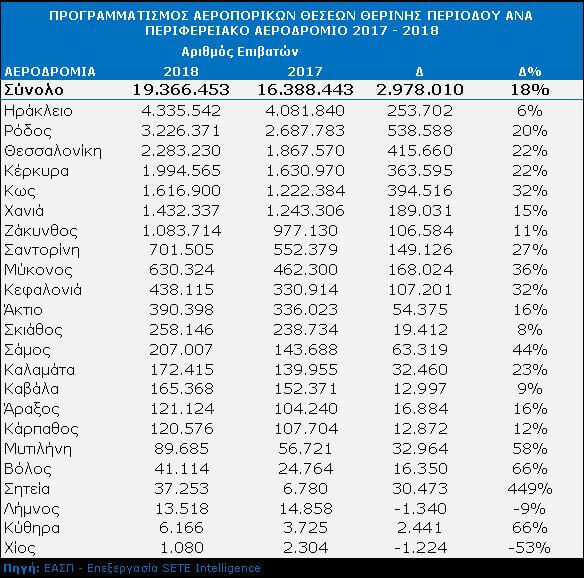 ΠΡΟΓΡΑΜΜΑΤΙΣΜΟΣ ΑΕΡΟΠΟΡΙΚΩΝ ΘΕΣΕΩΝ ΘΕΡΙΝΗΣ ΠΕΡΙΟΔΟΥ ΑΝΑ ΠΕΡΙΦΕΡΕΙΑΚΟ ΑΕΡΟΔΡΟΜΙΟ 2017 - 2018

Αριθμός Επιβατών

| ΑΕΡΟΔΡΟΜΙΑ | 2018 | 2017 | Δ | Δ% |
|---|---|---|---|---|
| Σύνολο | 19.366.453 | 16.388.443 | 2.978.010 | 18% |
| Ηράκλειο | 4.335.542 | 4.081.840 | 253.702 | 6% |
| Ρόδος | 3.226.371 | 2.687.783 | 538.588 | 20% |
| Θεσσαλονίκη | 2.283.230 | 1.867.570 | 415.660 | 22% |
| Κέρκυρα | 1.994.565 | 1.630.970 | 363.595 | 22% |
| Κως | 1.616.900 | 1.222.384 | 394.516 | 32% |
| Χανιά | 1.432.337 | 1.243.306 | 189.031 | 15% |
| Ζάκυνθος | 1.083.714 | 977.130 | 106.584 | 11% |
| Σαντορίνη | 701.505 | 552.379 | 149.126 | 27% |
| Μύκονος | 630.324 | 462.300 | 168.024 | 36% |
| Κεφαλονιά | 438.115 | 330.914 | 107.201 | 32% |
| Άκτιο | 390.398 | 336.023 | 54.375 | 16% |
| Σκιάθος | 258.146 | 238.734 | 19.412 | 8% |
| Σάμος | 207.007 | 143.688 | 63.319 | 44% |
| Καλαμάτα | 172.415 | 139.955 | 32.460 | 23% |
| Καβάλα | 165.368 | 152.371 | 12.997 | 9% |
| Άραξος | 121.124 | 104.240 | 16.884 | 16% |
| Κάρπαθος | 120.576 | 107.704 | 12.872 | 12% |
| Μυτιλήνη | 89.685 | 56.721 | 32.964 | 58% |
| Βόλος | 41.114 | 24.764 | 16.350 | 66% |
| Σητεία | 37.253 | 6.780 | 30.473 | 449% |
| Λήμνος | 13.518 | 14.858 | -1.340 | -9% |
| Κύθηρα | 6.166 | 3.725 | 2.441 | 66% |
| Χίος | 1.080 | 2.304 | -1.224 | -53% |

Πηγή: ΕΑΣΠ - Επεξεργασία SETE Intelligence